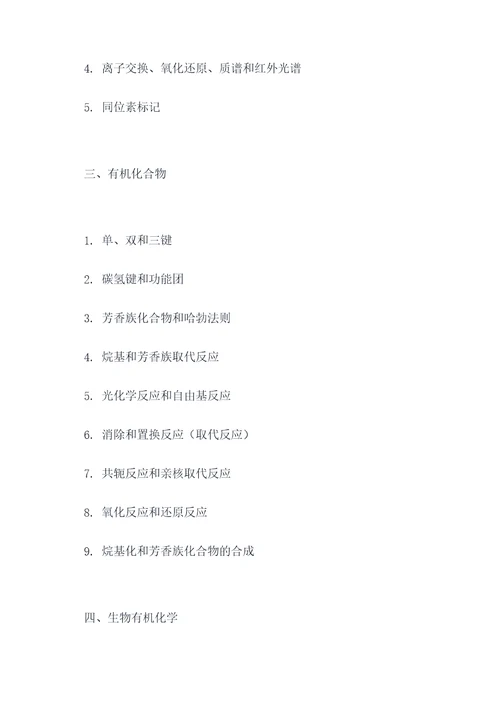 4. 离子交换、氧化还原、质谱和红外光谱

5. 同位素标记

三、有机化合物

1. 单、双和三键

2. 碳氢键和功能团

3. 芳香族化合物和哈勃法则

4. 烷基和芳香族取代反应

5. 光化学反应和自由基反应

6. 消除和置换反应（取代反应）

7. 共轭反应和亲核取代反应

8. 氧化反应和还原反应

9. 烷基化和芳香族化合物的合成

四、生物有机化学